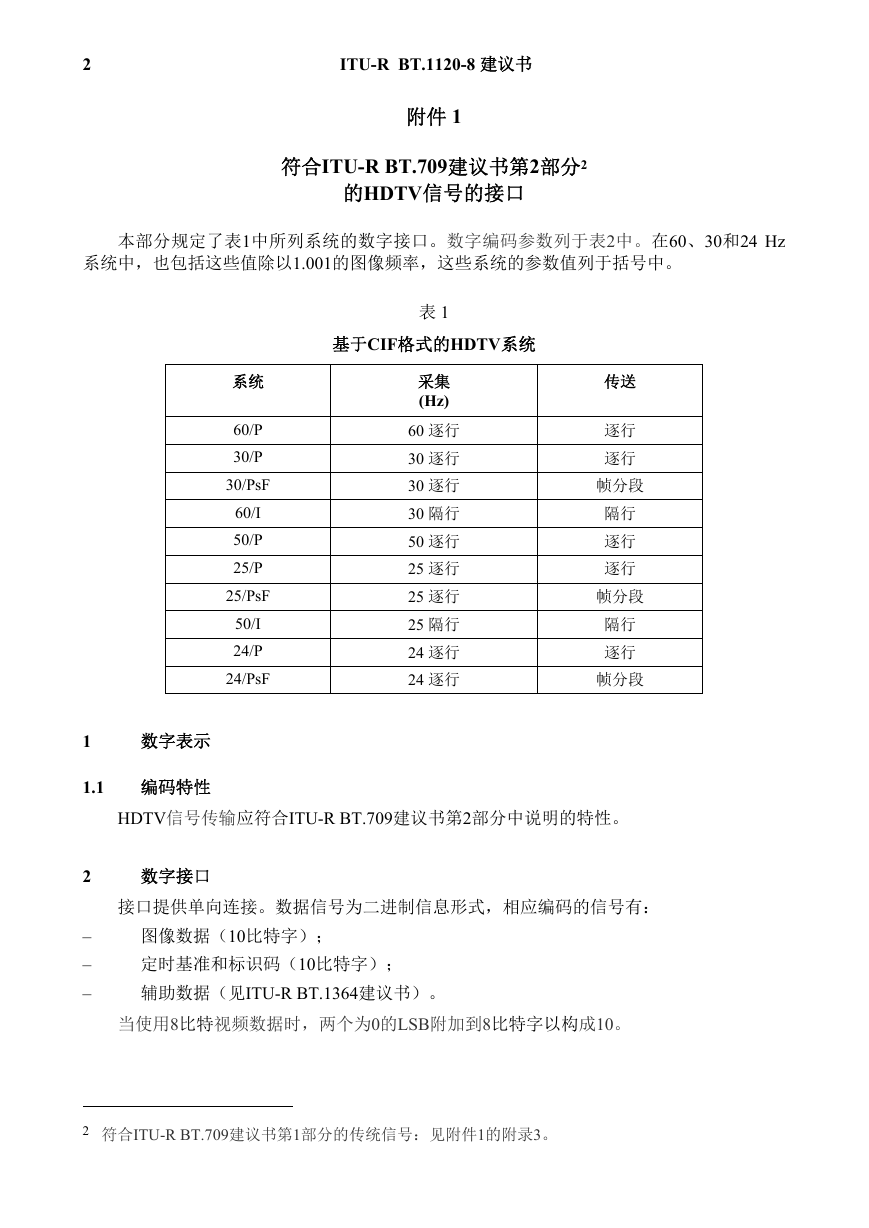 2 ITU-R BT.1120-8 建议书

附件 1

符合ITU-R BT.709建议书第2部分$^2$
的HDTV信号的接口

本部分规定了表1中所列系统的数字接口。数字编码参数列于表2中。在60、30和24 Hz系统中，也包括这些值除以1.001的图像频率，这些系统的参数值列于括号中。

表 1

基于CIF格式的HDTV系统

| 系统 | 采集 (Hz) | 传送 |
|---|---|---|
| 60/P | 60 逐行 | 逐行 |
| 30/P | 30 逐行 | 逐行 |
| 30/PsF | 30 逐行 | 帧分段 |
| 60/I | 30 隔行 | 隔行 |
| 50/P | 50 逐行 | 逐行 |
| 25/P | 25 逐行 | 逐行 |
| 25/PsF | 25 逐行 | 帧分段 |
| 50/I | 25 隔行 | 隔行 |
| 24/P | 24 逐行 | 逐行 |
| 24/PsF | 24 逐行 | 帧分段 |

1 数字表示

1.1 编码特性

HDTV信号传输应符合ITU-R BT.709建议书第2部分中说明的特性。

2 数字接口

接口提供单向连接。数据信号为二进制信息形式，相应编码的信号有：

– 图像数据（10比特字）；

– 定时基准和标识码（10比特字）；

– 辅助数据（见ITU-R BT.1364建议书）。

当使用8比特视频数据时，两个为0的LSB附加到8比特字以构成10。

2 符合ITU-R BT.709建议书第1部分的传统信号：见附件1的附录3。